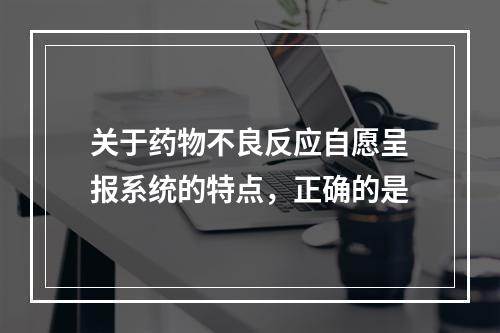 关于药物不良反应自愿呈报系统的特点，正确的是